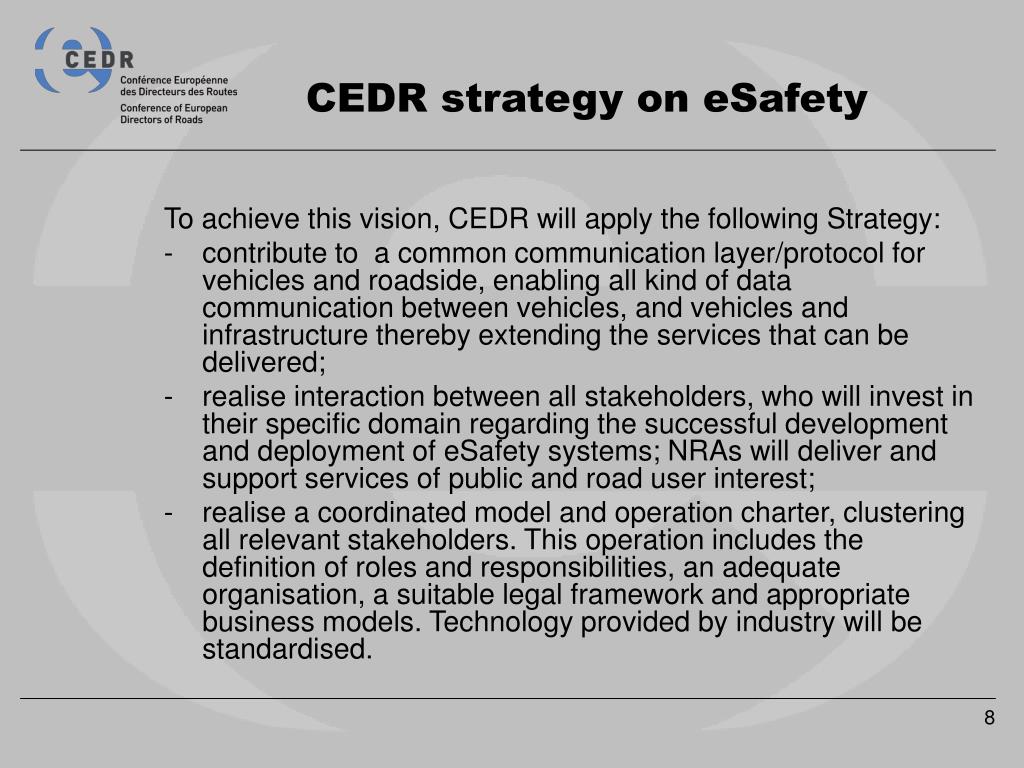 CEDR
Conférence Européenne des Directeurs des Routes
Conference of European Directors of Roads

CEDR strategy on eSafety

To achieve this vision, CEDR will apply the following Strategy:
- contribute to a common communication layer/protocol for vehicles and roadside, enabling all kind of data communication between vehicles, and vehicles and infrastructure thereby extending the services that can be delivered;
- realise interaction between all stakeholders, who will invest in their specific domain regarding the successful development and deployment of eSafety systems; NRAs will deliver and support services of public and road user interest;
- realise a coordinated model and operation charter, clustering all relevant stakeholders. This operation includes the definition of roles and responsibilities, an adequate organisation, a suitable legal framework and appropriate business models. Technology provided by industry will be standardised.

8